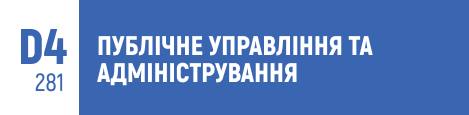 D4
281

ПУБЛІЧНЕ УПРАВЛІННЯ ТА АДМІНІСТРУВАННЯ